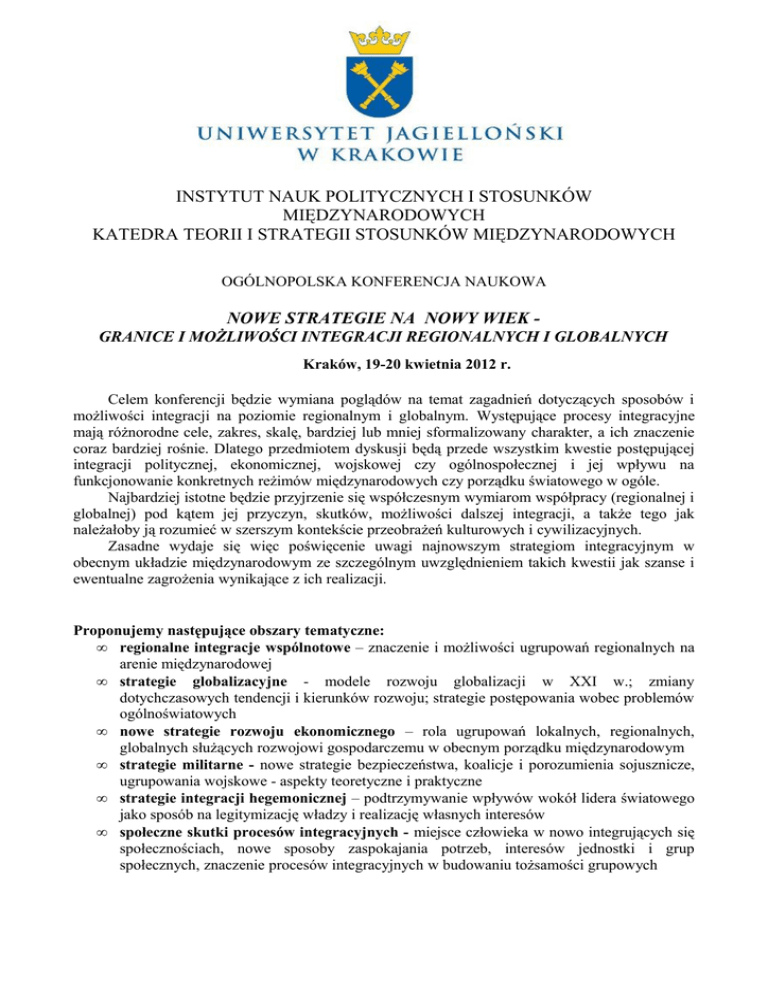 UNIWERSYTET JAGIELLOŃSKI
W KRAKOWIE

INSTYTUT NAUK POLITYCZNYCH I STOSUNKÓW MIĘDZYNARODOWYCH
KATEDRA TEORII I STRATEGII STOSUNKÓW MIĘDZYNARODOWYCH

OGÓLNOPOLSKA KONFERENCJA NAUKOWA

NOWE STRATEGIE NA NOWY WIEK -
GRANICE I MOŻLIWOŚCI INTEGRACJI REGIONALNYCH I GLOBALNYCH

Kraków, 19-20 kwietnia 2012 r.

Celem konferencji będzie wymiana poglądów na temat zagadnień dotyczących sposobów i możliwości integracji na poziomie regionalnym i globalnym. Występujące procesy integracyjne mają różnorodne cele, zakres, skalę, bardziej lub mniej sformalizowany charakter, a ich znaczenie coraz bardziej rośnie. Dlatego przedmiotem dyskusji będą przede wszystkim kwestie postępującej integracji politycznej, ekonomicznej, wojskowej czy ogólnospołecznej i jej wpływu na funkcjonowanie konkretnych reżimów międzynarodowych czy porządku światowego w ogóle.
Najbardziej istotne będzie przyjrzenie się współczesnym wymiarom współpracy (regionalnej i globalnej) pod kątem jej przyczyn, skutków, możliwości dalszej integracji, a także tego jak należałoby ją rozumieć w szerszym kontekście przeobrażeń kulturowych i cywilizacyjnych.
Zasadne wydaje się więc poświęcenie uwagi najnowszym strategiom integracyjnym w obecnym układzie międzynarodowym ze szczególnym uwzględnieniem takich kwestii jak szanse i ewentualne zagrożenia wynikające z ich realizacji.

Proponujemy następujące obszary tematyczne:
∞ regionalne integracje wspólnotowe – znaczenie i możliwości ugrupowań regionalnych na arenie międzynarodowej
∞ strategie globalizacyjne - modele rozwoju globalizacji w XXI w.; zmiany dotychczasowych tendencji i kierunków rozwoju; strategie postępowania wobec problemów ogólnoświatowych
∞ nowe strategie rozwoju ekonomicznego – rola ugrupowań lokalnych, regionalnych, globalnych służących rozwojowi gospodarczemu w obecnym porządku międzynarodowym
∞ strategie militarne - nowe strategie bezpieczeństwa, koalicje i porozumienia sojusznicze, ugrupowania wojskowe - aspekty teoretyczne i praktyczne
∞ strategie integracji hegemonicznej – podtrzymywanie wpływów wokół lidera światowego jako sposób na legitymizację władzy i realizację własnych interesów
∞ społeczne skutki procesów integracyjnych - miejsce człowieka w nowo integrujących się społecznościach, nowe sposoby zaspokajania potrzeb, interesów jednostki i grup społecznych, znaczenie procesów integracyjnych w budowaniu tożsamości grupowych